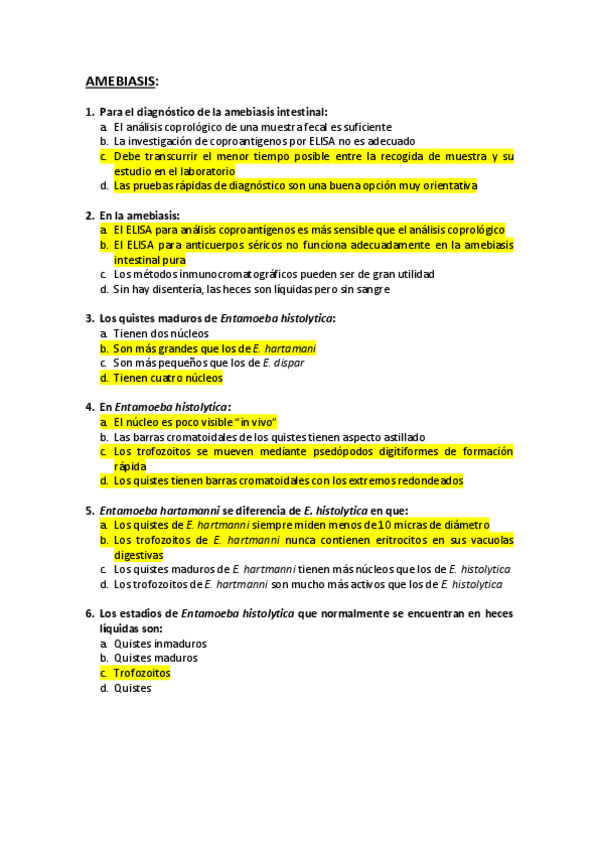 AMEBIASIS:

1. Para el diagnóstico de la amebiasis intestinal:
a. El análisis coprológico de una muestra fecal es suficiente
b. La investigación de coproantígenos por ELISA no es adecuado
c. Debe transcurrir el menor tiempo posible entre la recogida de muestra y su estudio en el laboratorio
d. Las pruebas rápidas de diagnóstico son una buena opción muy orientativa

2. En la amebiasis:
a. El ELISA para análisis coproantígenos es más sensible que el análisis coprológico
b. El ELISA para anticuerpos séricos no funciona adecuadamente en la amebiasis intestinal pura
c. Los métodos inmunocromatográficos pueden ser de gran utilidad
d. Sin hay disentería, las heces son líquidas pero sin sangre

3. Los quistes maduros de Entamoeba histolytica:
a. Tienen dos núcleos
b. Son más grandes que los de E. hartamani
c. Son más pequeños que los de E. dispar
d. Tienen cuatro núcleos

4. En Entamoeba histolytica:
a. El núcleo es poco visible "in vivo"
b. Las barras cromatoidales de los quistes tienen aspecto astillado
c. Los trofozoitos se mueven mediante psedópodos digitiformes de formación rápida
d. Los quistes tienen barras cromatoidales con los extremos redondeados

5. Entamoeba hartamanni se diferencia de E. histolytica en que:
a. Los quistes de E. hartmanni siempre miden menos de 10 micras de diámetro
b. Los trofozoitos de E. hartmanni nunca contienen eritrocitos en sus vacuolas digestivas
c. Los quistes maduros de E. hartmanni tienen más núcleos que los de E. histolytica
d. Los trofozoitos de E. hartmanni son mucho más activos que los de E. histolytica

6. Los estadios de Entamoeba histolytica que normalmente se encuentran en heces líquidas son:
a. Quistes inmaduros
b. Quistes maduros
c. Trofozoitos
d. Quistes